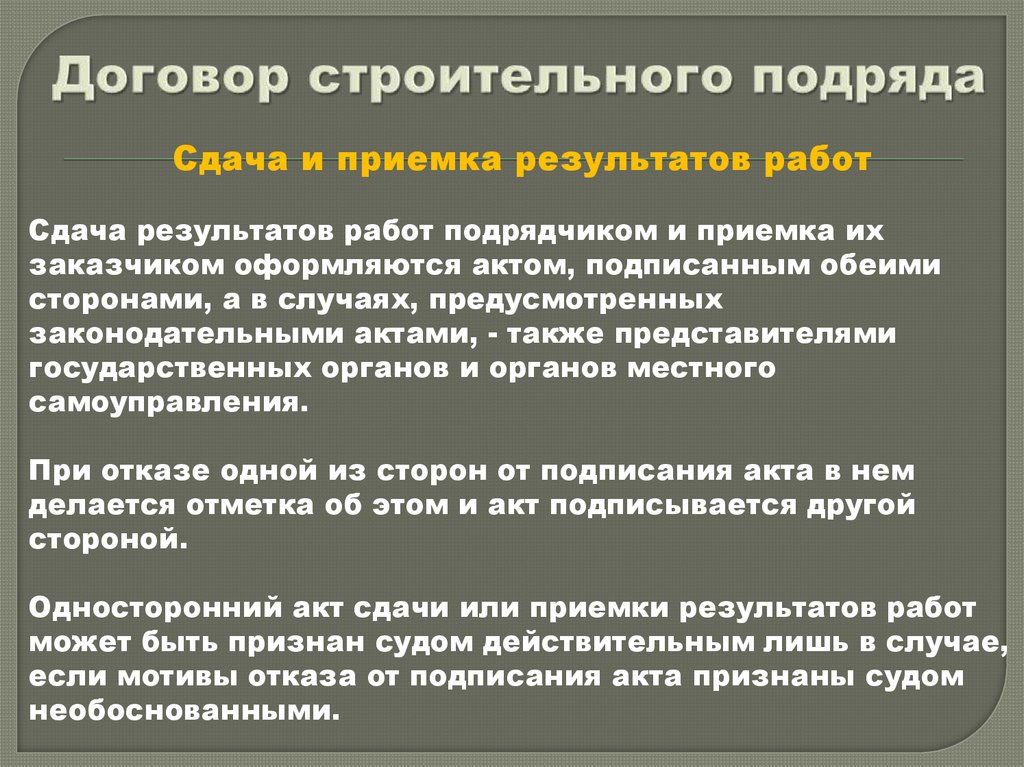 Договор строительного подряда

Сдача и приемка результатов работ

Сдача результатов работ подрядчиком и приемка их заказчиком оформляются актом, подписанным обеими сторонами, а в случаях, предусмотренных законодательными актами, - также представителями государственных органов и органов местного самоуправления.

При отказе одной из сторон от подписания акта в нем делается отметка об этом и акт подписывается другой стороной.

Односторонний акт сдачи или приемки результатов работ может быть признан судом действительным лишь в случае, если мотивы отказа от подписания акта признаны судом необоснованными.